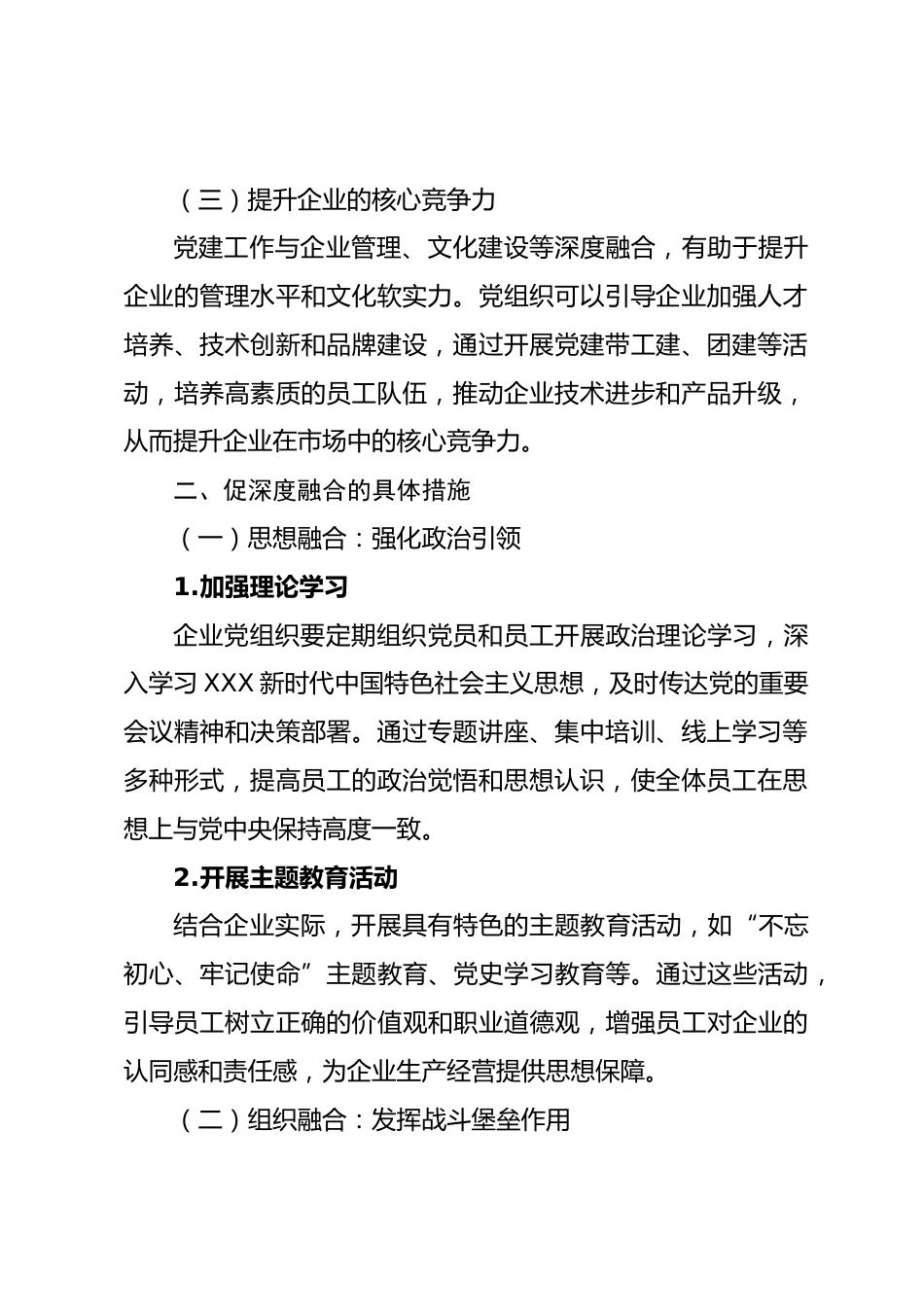 （三）提升企业的核心竞争力

党建工作与企业管理、文化建设等深度融合，有助于提升企业的管理水平和文化软实力。党组织可以引导企业加强人才培养、技术创新和品牌建设，通过开展党建带工建、团建等活动，培养高素质的员工队伍，推动企业技术进步和产品升级，从而提升企业在市场中的核心竞争力。

二、促深度融合的具体措施

（一）思想融合：强化政治引领

1.加强理论学习

企业党组织要定期组织党员和员工开展政治理论学习，深入学习 XXX 新时代中国特色社会主义思想，及时传达党的重要会议精神和决策部署。通过专题讲座、集中培训、线上学习等多种形式，提高员工的政治觉悟和思想认识，使全体员工在思想上与党中央保持高度一致。

2.开展主题教育活动

结合企业实际，开展具有特色的主题教育活动，如“不忘初心、牢记使命”主题教育、党史学习教育等。通过这些活动，引导员工树立正确的价值观和职业道德观，增强员工对企业的认同感和责任感，为企业生产经营提供思想保障。

（二）组织融合：发挥战斗堡垒作用